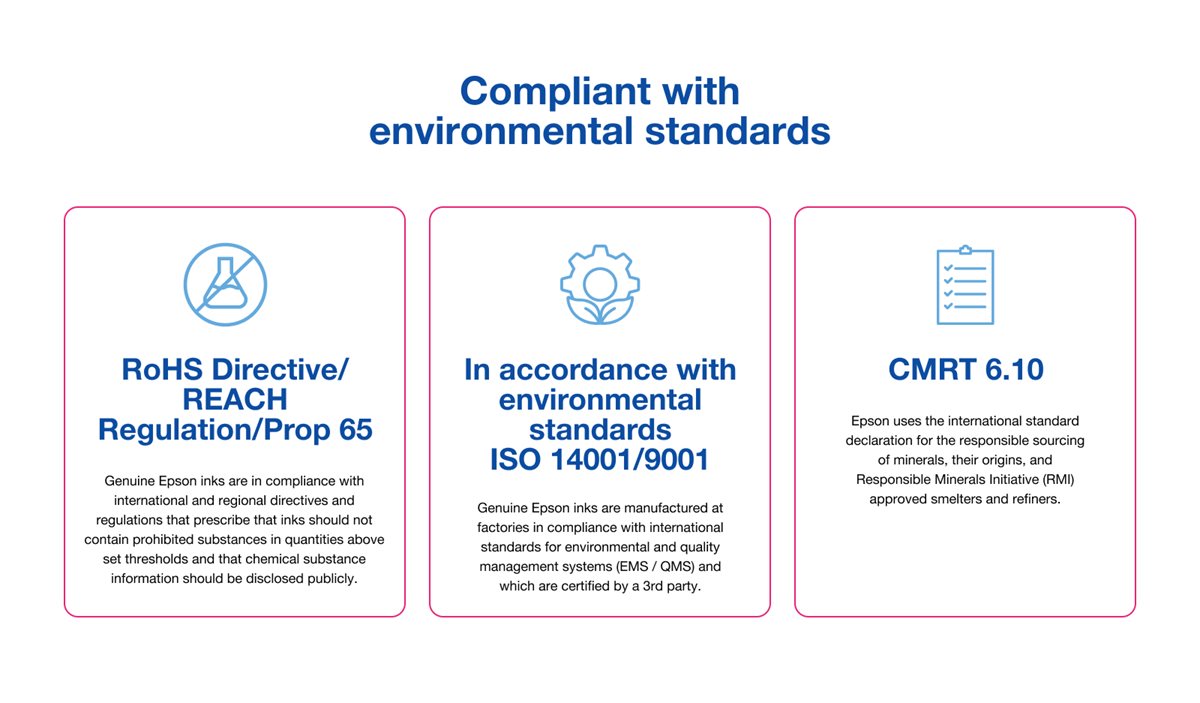 Compliant with
environmental standards

RoHS Directive/
REACH
Regulation/Prop 65

Genuine Epson inks are in compliance with international and regional directives and regulations that prescribe that inks should not contain prohibited substances in quantities above set thresholds and that chemical substance information should be disclosed publicly.

In accordance with
environmental
standards
ISO 14001/9001

Genuine Epson inks are manufactured at factories in compliance with international standards for environmental and quality management systems (EMS / QMS) and which are certified by a 3rd party.

CMRT 6.10

Epson uses the international standard declaration for the responsible sourcing of minerals, their origins, and Responsible Minerals Initiative (RMI) approved smelters and refiners.